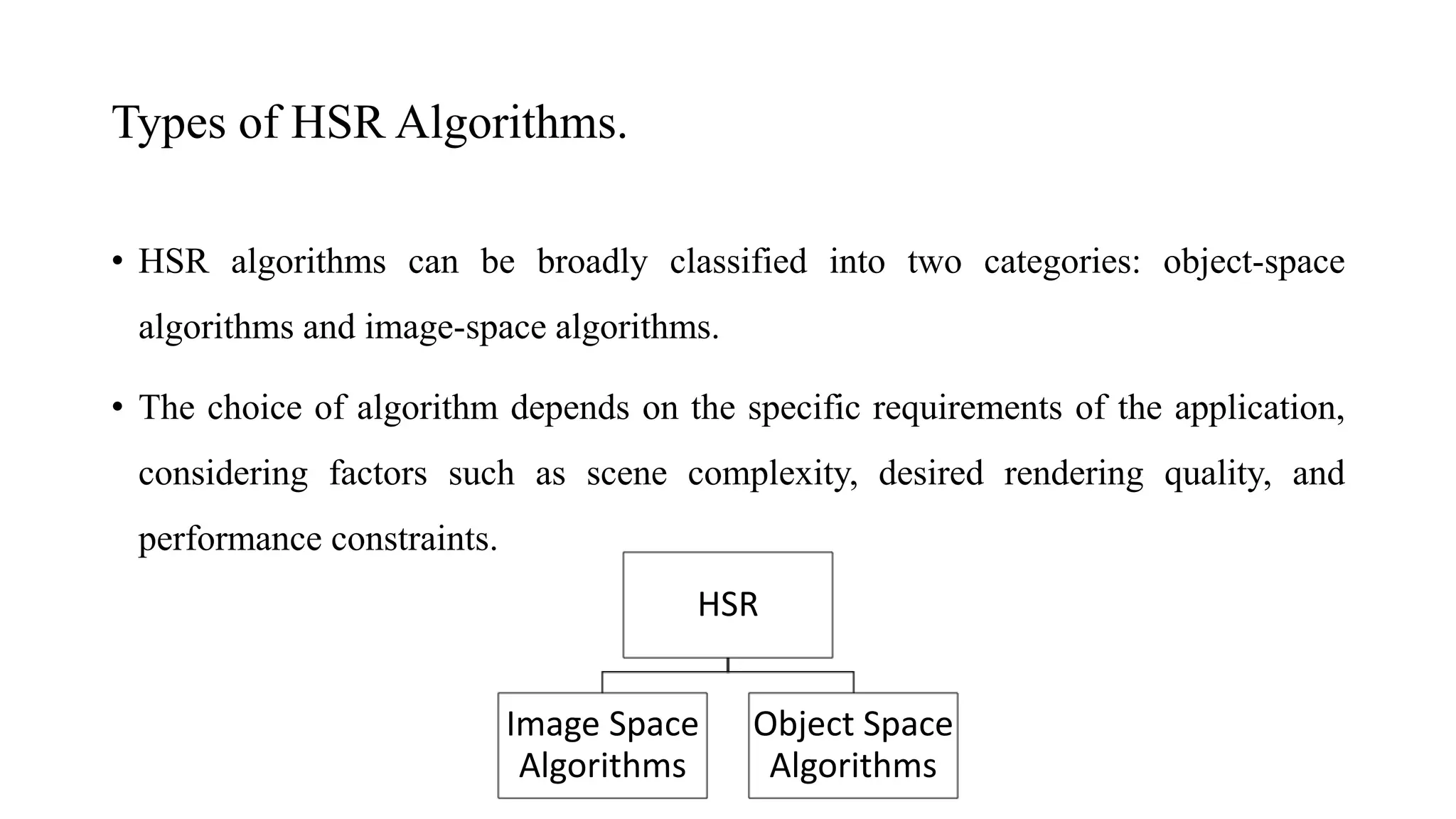 Types of HSR Algorithms.

• HSR algorithms can be broadly classified into two categories: object-space algorithms and image-space algorithms.

• The choice of algorithm depends on the specific requirements of the application, considering factors such as scene complexity, desired rendering quality, and performance constraints.

HSR

Image Space Algorithms

Object Space Algorithms